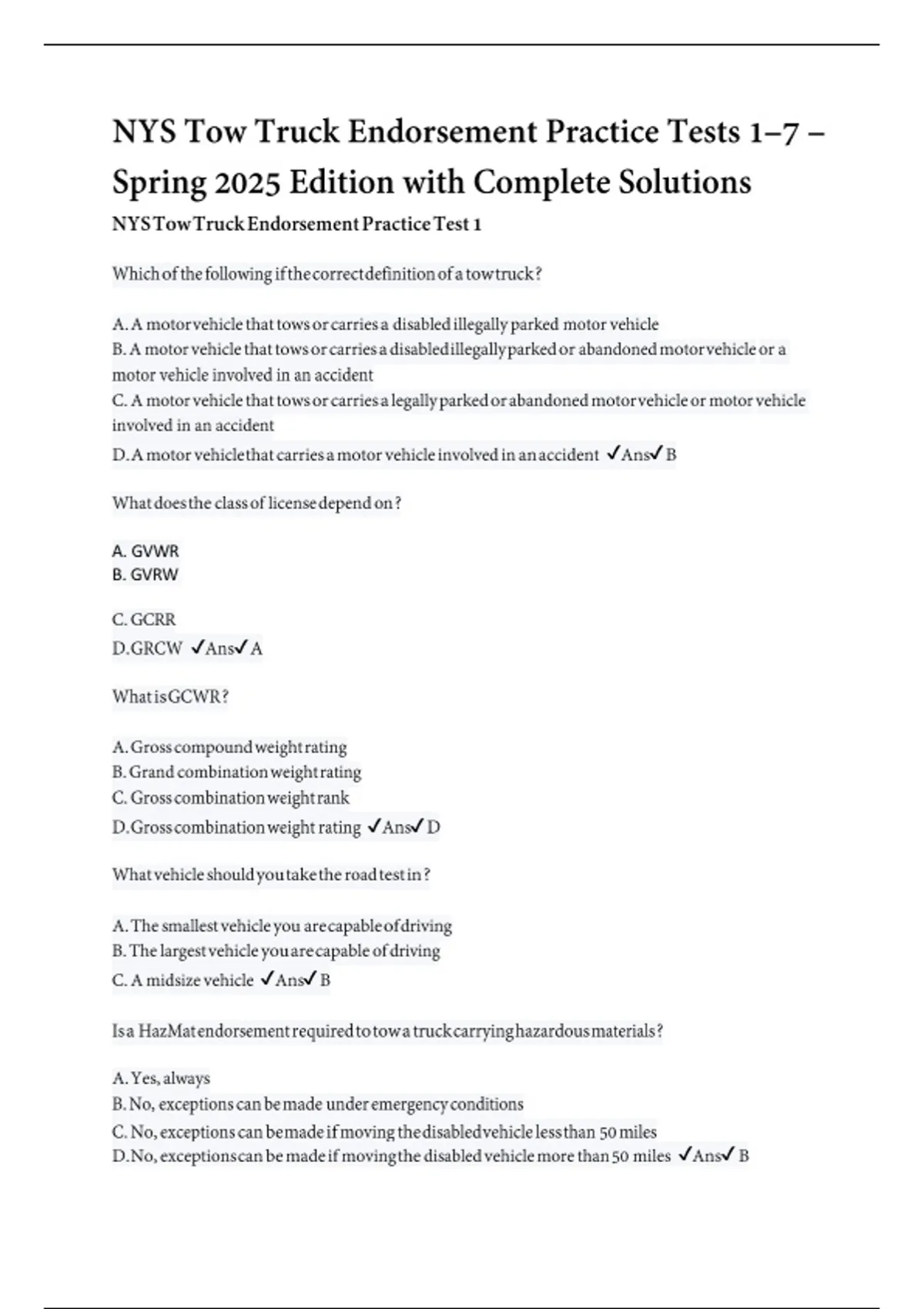 NYS Tow Truck Endorsement Practice Tests 1–7 – Spring 2025 Edition with Complete Solutions

NYS Tow Truck Endorsement Practice Test 1

Which of the following if the correct definition of a tow truck?

A. A motor vehicle that tows or carries a disabled illegally parked motor vehicle
B. A motor vehicle that tows or carries a disabled illegally parked or abandoned motor vehicle or a motor vehicle involved in an accident
C. A motor vehicle that tows or carries a legally parked or abandoned motor vehicle or motor vehicle involved in an accident
D. A motor vehicle that carries a motor vehicle involved in an accident ✓Ans✓ B

What does the class of license depend on?

A. GVWR
B. GVRW

C. GCRR
D. GRCW ✓Ans✓ A

What is GCWR?

A. Gross compound weight rating
B. Grand combination weight rating
C. Gross combination weight rank
D. Gross combination weight rating ✓Ans✓ D

What vehicle should you take the road test in?

A. The smallest vehicle you are capable of driving
B. The largest vehicle you are capable of driving
C. A midsize vehicle ✓Ans✓ B

Is a HazMat endorsement required to tow a truck carrying hazardous materials?

A. Yes, always
B. No, exceptions can be made under emergency conditions
C. No, exceptions can be made if moving the disabled vehicle less than 50 miles
D. No, exceptions can be made if moving the disabled vehicle more than 50 miles ✓Ans✓ B